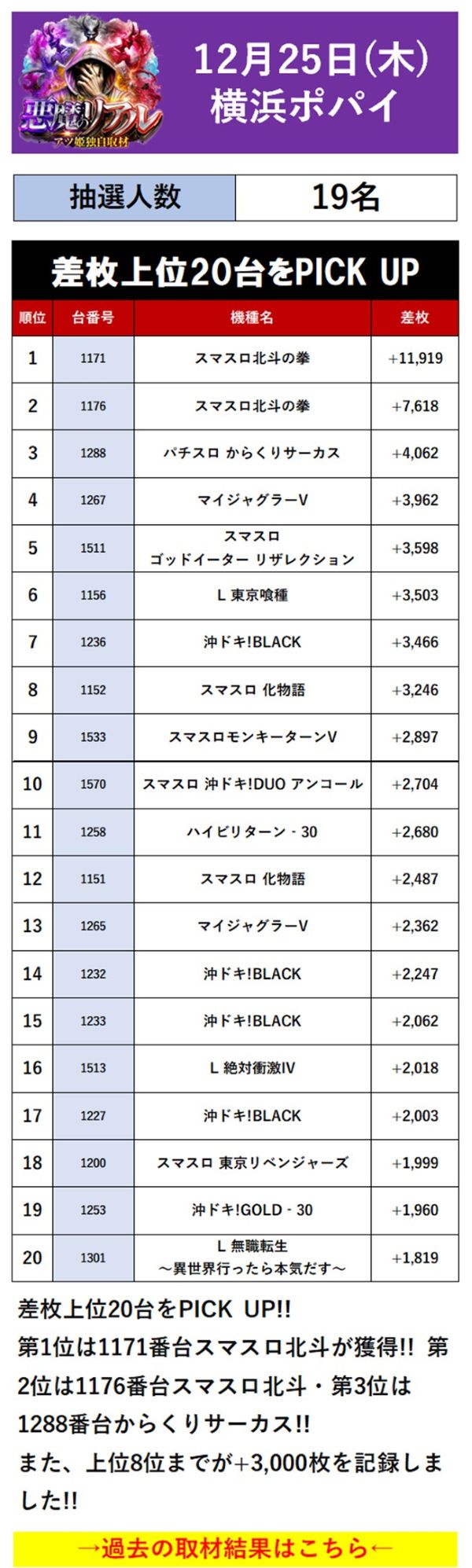 悪魔のリアル
アツ姫独自取材

12月25日(木)
横浜ポパイ

| 抽選人数 | 19名 |
|---|---|

差枚上位20台をPICK UP

| 順位 | 台番号 | 機種名 | 差枚 |
|---|---|---|---|
| 1 | 1171 | スマスロ北斗の拳 | +11,919 |
| 2 | 1176 | スマスロ北斗の拳 | +7,618 |
| 3 | 1288 | パチスロ からくりサーカス | +4,062 |
| 4 | 1267 | マイジャグラーV | +3,962 |
| 5 | 1511 | スマスロ ゴッドイーター リザレクション | +3,598 |
| 6 | 1156 | L 東京喰種 | +3,503 |
| 7 | 1236 | 沖ドキ!BLACK | +3,466 |
| 8 | 1152 | スマスロ 化物語 | +3,246 |
| 9 | 1533 | スマスロモンキーターンV | +2,897 |
| 10 | 1570 | スマスロ 沖ドキ!DUO アンコール | +2,704 |
| 11 | 1258 | ハイビリターン - 30 | +2,680 |
| 12 | 1151 | スマスロ 化物語 | +2,487 |
| 13 | 1265 | マイジャグラーV | +2,362 |
| 14 | 1232 | 沖ドキ!BLACK | +2,247 |
| 15 | 1233 | 沖ドキ!BLACK | +2,062 |
| 16 | 1513 | L 絶対衝激IV | +2,018 |
| 17 | 1227 | 沖ドキ!BLACK | +2,003 |
| 18 | 1200 | スマスロ 東京リベンジャーズ | +1,999 |
| 19 | 1253 | 沖ドキ!GOLD - 30 | +1,960 |
| 20 | 1301 | L 無職転生 ～異世界行ったら本気だす～ | +1,819 |

差枚上位20台をPICK UP!!
第1位は1171番台スマスロ北斗が獲得!! 第2位は1176番台スマスロ北斗・第3位は1288番台からくりサーカス!!
また、上位8位までが+3,000枚を記録しました!!

→過去の取材結果はこちら←